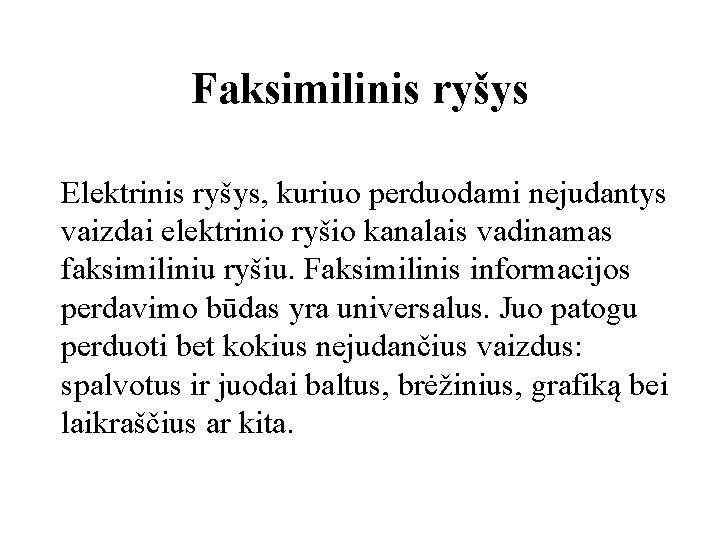 Faksimilinis ryšys

Elektrinis ryšys, kuriuo perduodami nejudantys vaizdai elektrinio ryšio kanalais vadinamas faksimiliniu ryšiu. Faksimilinis informacijos perdavimo būdas yra universalus. Juo patogu perduoti bet kokius nejudančius vaizdus: spalvotus ir juodai baltus, brėžinius, grafiką bei laikraščius ar kita.